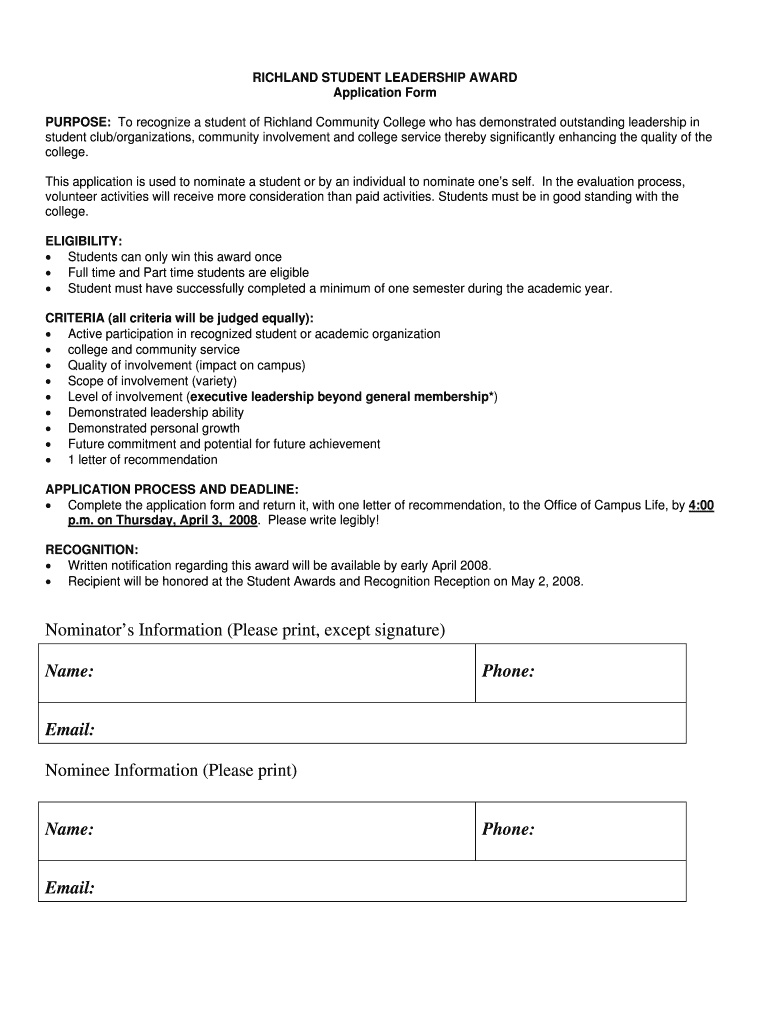 RICHLAND STUDENT LEADERSHIP AWARD
Application Form

PURPOSE: To recognize a student of Richland Community College who has demonstrated outstanding leadership in student club/organizations, community involvement and college service thereby significantly enhancing the quality of the college.

This application is used to nominate a student or by an individual to nominate one's self. In the evaluation process, volunteer activities will receive more consideration than paid activities. Students must be in good standing with the college.

ELIGIBILITY:
• Students can only win this award once
• Full time and Part time students are eligible
• Student must have successfully completed a minimum of one semester during the academic year.

CRITERIA (all criteria will be judged equally):
• Active participation in recognized student or academic organization
• college and community service
• Quality of involvement (impact on campus)
• Scope of involvement (variety)
• Level of involvement (executive leadership beyond general membership*)
• Demonstrated leadership ability
• Demonstrated personal growth
• Future commitment and potential for future achievement
• 1 letter of recommendation

APPLICATION PROCESS AND DEADLINE:
• Complete the application form and return it, with one letter of recommendation, to the Office of Campus Life, by 4:00 p.m. on Thursday, April 3, 2008. Please write legibly!

RECOGNITION:
• Written notification regarding this award will be available by early April 2008.
• Recipient will be honored at the Student Awards and Recognition Reception on May 2, 2008.

Nominator's Information (Please print, except signature)

| Name: | Phone: |
|---|---|
| Email: | |

Nominee Information (Please print)

| Name: | Phone: |
|---|---|
| Email: | |